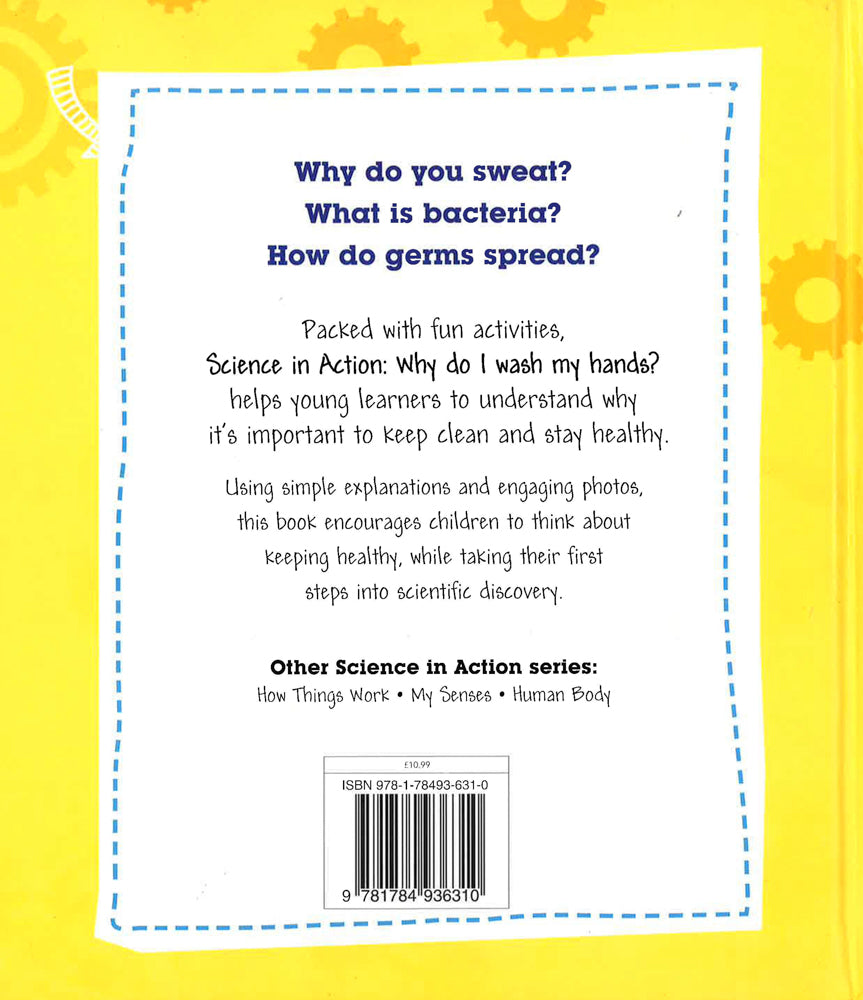 Why do you sweat?
What is bacteria?
How do germs spread?

Packed with fun activities, Science in Action: Why do I wash my hands? helps young learners to understand why it's important to keep clean and stay healthy.

Using simple explanations and engaging photos, this book encourages children to think about keeping healthy, while taking their first steps into scientific discovery.

Other Science in Action series:
How Things Work • My Senses • Human Body

£10.99
ISBN 978-1-78493-631-0
9 781784 936310